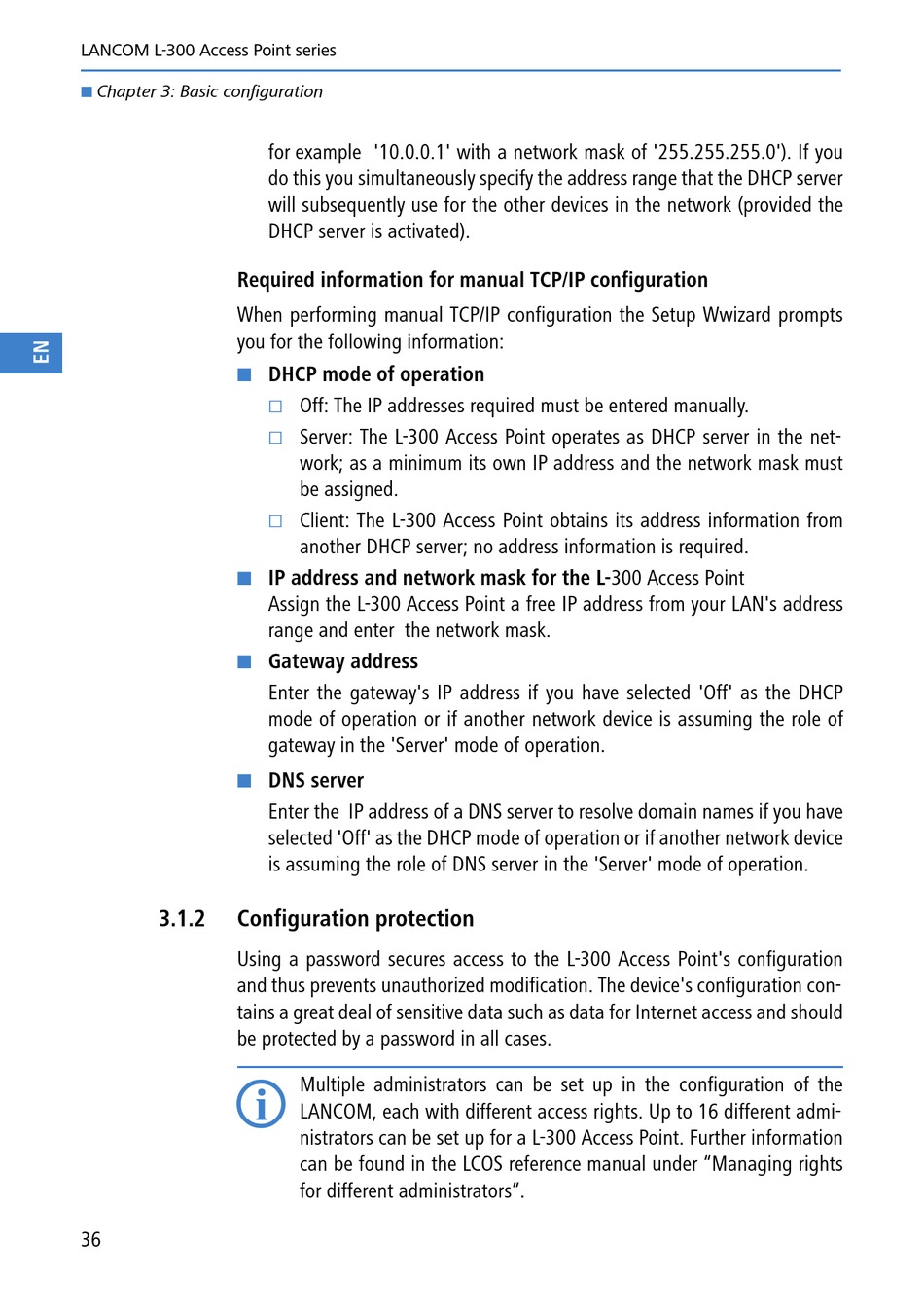 LANCOM L-300 Access Point series

Chapter 3: Basic configuration

EN

for example '10.0.0.1' with a network mask of '255.255.255.0'). If you do this you simultaneously specify the address range that the DHCP server will subsequently use for the other devices in the network (provided the DHCP server is activated).

Required information for manual TCP/IP configuration

When performing manual TCP/IP configuration the Setup Wwizard prompts you for the following information:

DHCP mode of operation

Off: The IP addresses required must be entered manually.

Server: The L-300 Access Point operates as DHCP server in the network; as a minimum its own IP address and the network mask must be assigned.

Client: The L-300 Access Point obtains its address information from another DHCP server; no address information is required.

IP address and network mask for the L-300 Access Point
Assign the L-300 Access Point a free IP address from your LAN's address range and enter the network mask.

Gateway address

Enter the gateway's IP address if you have selected 'Off' as the DHCP mode of operation or if another network device is assuming the role of gateway in the 'Server' mode of operation.

DNS server

Enter the IP address of a DNS server to resolve domain names if you have selected 'Off' as the DHCP mode of operation or if another network device is assuming the role of DNS server in the 'Server' mode of operation.

3.1.2 Configuration protection

Using a password secures access to the L-300 Access Point's configuration and thus prevents unauthorized modification. The device's configuration contains a great deal of sensitive data such as data for Internet access and should be protected by a password in all cases.

Multiple administrators can be set up in the configuration of the LANCOM, each with different access rights. Up to 16 different administrators can be set up for a L-300 Access Point. Further information can be found in the LCOS reference manual under "Managing rights for different administrators".

36